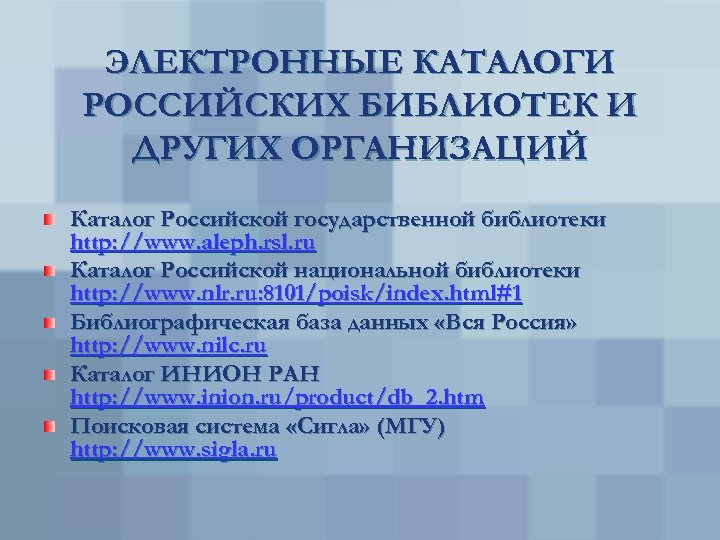 ЭЛЕКТРОННЫЕ КАТАЛОГИ РОССИЙСКИХ БИБЛИОТЕК И ДРУГИХ ОРГАНИЗАЦИЙ

Каталог Российской государственной библиотеки http://www.aleph.rsl.ru

Каталог Российской национальной библиотеки http://www.nlr.ru:8101/poisk/index.html#1

Библиографическая база данных «Вся Россия» http://www.nilc.ru

Каталог ИНИОН РАН http://www.inion.ru/product/db_2.htm

Поисковая система «Сигла» (МГУ) http://www.sigla.ru